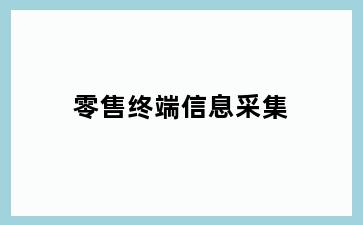 零售终端信息采集